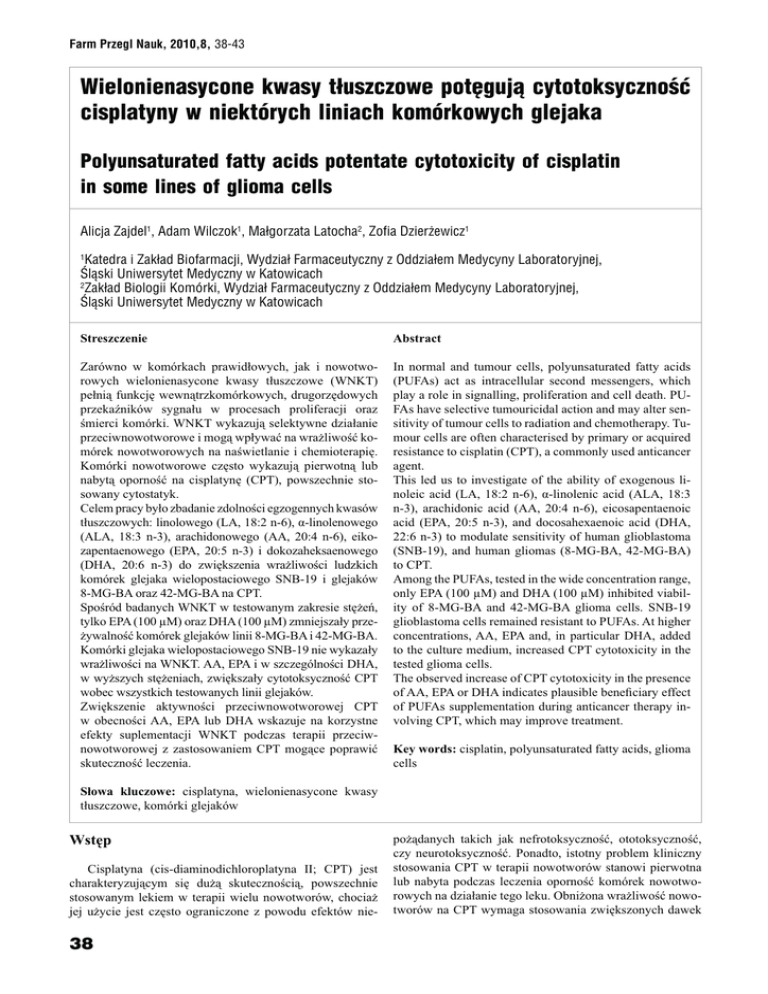 Farm Przegl Nauk, 2010,8, 38-43

Wielonienasycone kwasy tłuszczowe potęgują cytotoksyczność cisplatyny w niektórych liniach komórkowych glejaka

Polyunsaturated fatty acids potentate cytotoxicity of cisplatin in some lines of glioma cells

Alicja Zajdel$^1$, Adam Wilczok$^1$, Małgorzata Latocha$^2$, Zofia Dzierżewicz$^1$

$^1$Katedra i Zakład Biofarmacji, Wydział Farmaceutyczny z Oddziałem Medycyny Laboratoryjnej, Śląski Uniwersytet Medyczny w Katowicach
$^2$Zakład Biologii Komórki, Wydział Farmaceutyczny z Oddziałem Medycyny Laboratoryjnej, Śląski Uniwersytet Medyczny w Katowicach

Streszczenie

Zarówno w komórkach prawidłowych, jak i nowotworowych wielonienasycone kwasy tłuszczowe (WNKT) pełnią funkcję wewnątrzkomórkowych, drugorzędowych przekaźników sygnału w procesach proliferacji oraz śmierci komórki. WNKT wykazują selektywne działanie przeciwnowotworowe i mogą wpływać na wrażliwość komórek nowotworowych na naświetlanie i chemioterapię. Komórki nowotworowe często wykazują pierwotną lub nabytą oporność na cisplatynę (CPT), powszechnie stosowany cytostatyk.
Celem pracy było zbadanie zdolności egzogennych kwasów tłuszczowych: linolowego (LA, 18:2 n-6), α-linolenowego (ALA, 18:3 n-3), arachidonowego (AA, 20:4 n-6), eikozapentaenowego (EPA, 20:5 n-3) i dokozaheksaenowego (DHA, 20:6 n-3) do zwiększenia wrażliwości ludzkich komórek glejaka wielopostaciowego SNB-19 i glejaków 8-MG-BA oraz 42-MG-BA na CPT.
Spośród badanych WNKT w testowanym zakresie stężeń, tylko EPA (100 μM) oraz DHA (100 μM) zmniejszały przeżywalność komórek glejaków linii 8-MG-BA i 42-MG-BA. Komórki glejaka wielopostaciowego SNB-19 nie wykazały wrażliwości na WNKT. AA, EPA i w szczególności DHA, w wyższych stężeniach, zwiększały cytotoksyczność CPT wobec wszystkich testowanych linii glejaków.
Zwiększenie aktywności przeciwnowotworowej CPT w obecności AA, EPA lub DHA wskazuje na korzystne efekty suplementacji WNKT podczas terapii przeciwnowotworowej z zastosowaniem CPT mogące poprawić skuteczność leczenia.

Słowa kluczowe: cisplatyna, wielonienasycone kwasy tłuszczowe, komórki glejaków

Abstract

In normal and tumour cells, polyunsaturated fatty acids (PUFAs) act as intracellular second messengers, which play a role in signalling, proliferation and cell death. PUFAs have selective tumouricidal action and may alter sensitivity of tumour cells to radiation and chemotherapy. Tumour cells are often characterised by primary or acquired resistance to cisplatin (CPT), a commonly used anticancer agent.
This led us to investigate of the ability of exogenous linoleic acid (LA, 18:2 n-6), α-linolenic acid (ALA, 18:3 n-3), arachidonic acid (AA, 20:4 n-6), eicosapentaenoic acid (EPA, 20:5 n-3), and docosahexaenoic acid (DHA, 22:6 n-3) to modulate sensitivity of human glioblastoma (SNB-19), and human gliomas (8-MG-BA, 42-MG-BA) to CPT.
Among the PUFAs, tested in the wide concentration range, only EPA (100 μM) and DHA (100 μM) inhibited viability of 8-MG-BA and 42-MG-BA glioma cells. SNB-19 glioblastoma cells remained resistant to PUFAs. At higher concentrations, AA, EPA and, in particular DHA, added to the culture medium, increased CPT cytotoxicity in the tested glioma cells.
The observed increase of CPT cytotoxicity in the presence of AA, EPA or DHA indicates plausible beneficiary effect of PUFAs supplementation during anticancer therapy involving CPT, which may improve treatment.

Key words: cisplatin, polyunsaturated fatty acids, glioma cells

Wstęp

Cisplatyna (cis-diaminodichloroplatyna II; CPT) jest charakteryzującym się dużą skutecznością, powszechnie stosowanym lekiem w terapii wielu nowotworów, chociaż jej użycie jest często ograniczone z powodu efektów niepożądanych takich jak nefrotoksyczność, ototoksyczność, czy neurotoksyczność. Ponadto, istotny problem kliniczny stosowania CPT w terapii nowotworów stanowi pierwotna lub nabyta podczas leczenia oporność komórek nowotworowych na działanie tego leku. Obniżona wrażliwość nowotworów na CPT wymaga stosowania zwiększonych dawek

38